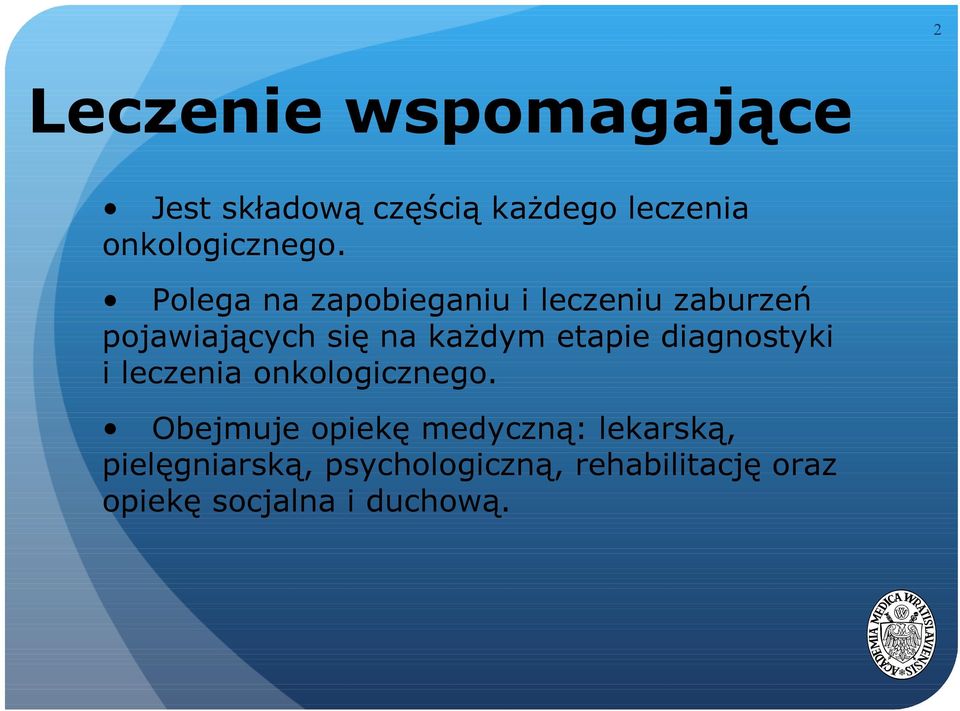 2

Leczenie wspomagające

• Jest składową częścią każdego leczenia onkologicznego.

• Polega na zapobieganiu i leczeniu zaburzeń pojawiających się na każdym etapie diagnostyki i leczenia onkologicznego.

• Obejmuje opiekę medyczną: lekarską, pielęgniarską, psychologiczną, rehabilitację oraz opiekę socjalna i duchową.

ACADEMIA MEDICA WRATISLAVIENSIS